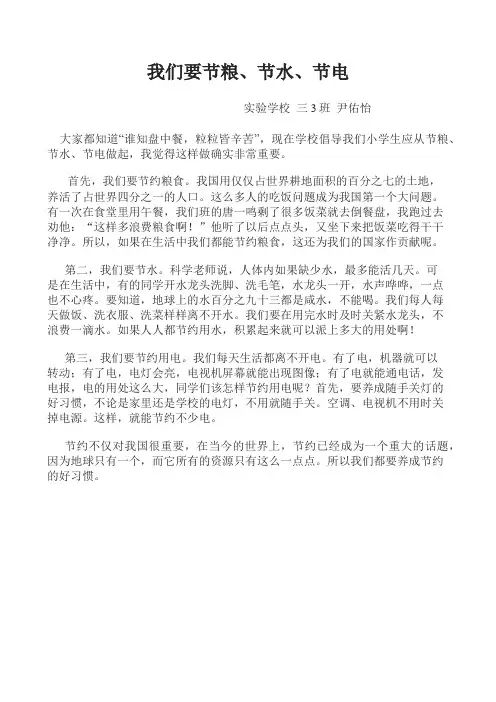 我们要节粮、节水、节电

实验学校 三3班 尹佑怡

大家都知道“谁知盘中餐，粒粒皆辛苦”，现在学校倡导我们小学生应从节粮、节水、节电做起，我觉得这样做确实非常重要。

首先，我们要节约粮食。我国用仅仅占世界耕地面积的百分之七的土地，养活了占世界四分之一的人口。这么多人的吃饭问题成为我国第一个大问题。有一次在食堂里用午餐，我们班的唐一鸣剩了很多饭菜就去倒餐盘，我跑过去劝他：“这样多浪费粮食啊！”他听了以后点点头，又坐下来把饭菜吃得干干净净。所以，如果在生活中我们都能节约粮食，这还为我们的国家作贡献呢。

第二，我们要节水。科学老师说，人体内如果缺少水，最多能活几天。可是在生活中，有的同学开水龙头洗脚、洗毛笔，水龙头一开，水声哗哗，一点也不心疼。要知道，地球上的水百分之九十三都是咸水，不能喝。我们每人每天做饭、洗衣服、洗菜样样离不开水。我们要在用完水时及时关紧水龙头，不浪费一滴水。如果人人都节约用水，积累起来就可以派上多大的用处啊！

第三，我们要节约用电。我们每天生活都离不开电。有了电，机器就可以转动；有了电，电灯会亮，电视机屏幕就能出现图像；有了电就能通电话，发电报，电的用处这么大，同学们该怎样节约用电呢？首先，要养成随手关灯的好习惯，不论是家里还是学校的电灯，不用就随手关。空调、电视机不用时关掉电源。这样，就能节约不少电。

节约不仅对我国很重要，在当今的世界上，节约已经成为一个重大的话题，因为地球只有一个，而它所有的资源只有这么一点点。所以我们都要养成节约的好习惯。